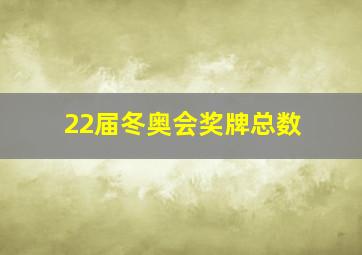 22届冬奥会奖牌总数